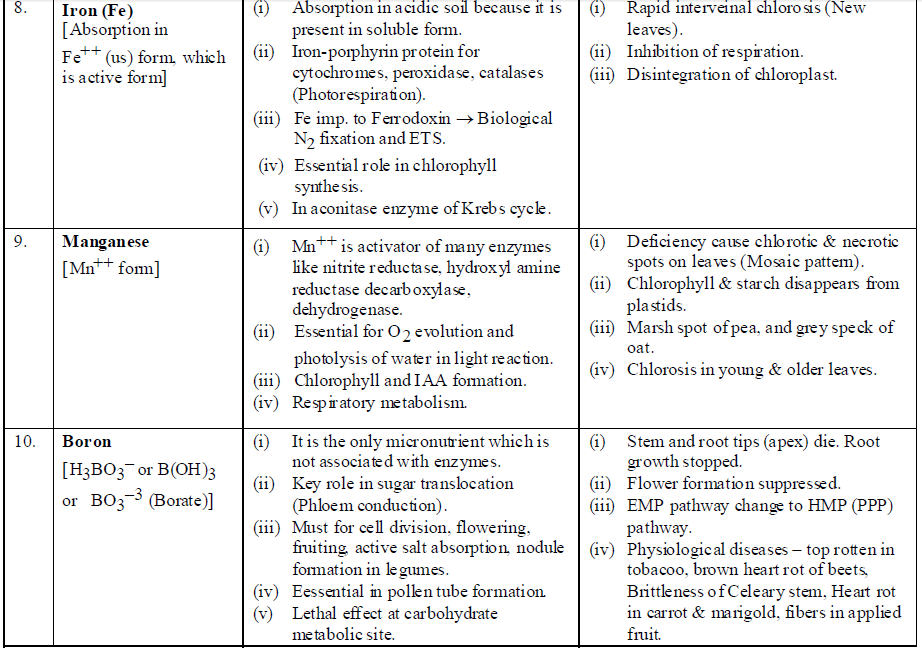 | 8. | **Iron (Fe)** [Absorption in $Fe^{++}$ (us) form, which is active form] | (i) Absorption in acidic soil because it is present in soluble form. (ii) Iron-porphyrin protein for cytochromes, peroxidase, catalases (Photorespiration). (iii) Fe imp. to Ferrodoxin $\rightarrow$ Biological $N_2$ fixation and ETS. (iv) Essential role in chlorophyll synthesis. (v) In aconitase enzyme of Krebs cycle. | (i) Rapid interveinal chlorosis (New leaves). (ii) Inhibition of respiration. (iii) Disintegration of chloroplast. |
|---|---|---|---|
| 9. | **Manganese** [$Mn^{++}$ form] | (i) $Mn^{++}$ is activator of many enzymes like nitrite reductase, hydroxyl amine reductase decarboxylase, dehydrogenase. (ii) Essential for $O_2$ evolution and photolysis of water in light reaction. (iii) Chlorophyll and IAA formation. (iv) Respiratory metabolism. | (i) Deficiency cause chlorotic & necrotic spots on leaves (Mosaic pattern). (ii) Chlorophyll & starch disappears from plastids. (iii) Marsh spot of pea, and grey speck of oat. (iv) Chlorosis in young & older leaves. |
| 10. | **Boron** [$H_3BO_3^-$ or $B(OH)_3$ or $BO_3^{-3}$ (Borate)] | (i) It is the only micronutrient which is not associated with enzymes. (ii) Key role in sugar translocation (Phloem conduction). (iii) Must for cell division, flowering, fruiting, active salt absorption, nodule formation in legumes. (iv) Eessential in pollen tube formation. (v) Lethal effect at carbohydrate metabolic site. | (i) Stem and root tips (apex) die. Root growth stopped. (ii) Flower formation suppressed. (iii) EMP pathway change to HMP (PPP) pathway. (iv) Physiological diseases – top rotten in tobacoo, brown heart rot of beets, Brittleness of Celeary stem, Heart rot in carrot & marigold, fibers in applied fruit. |